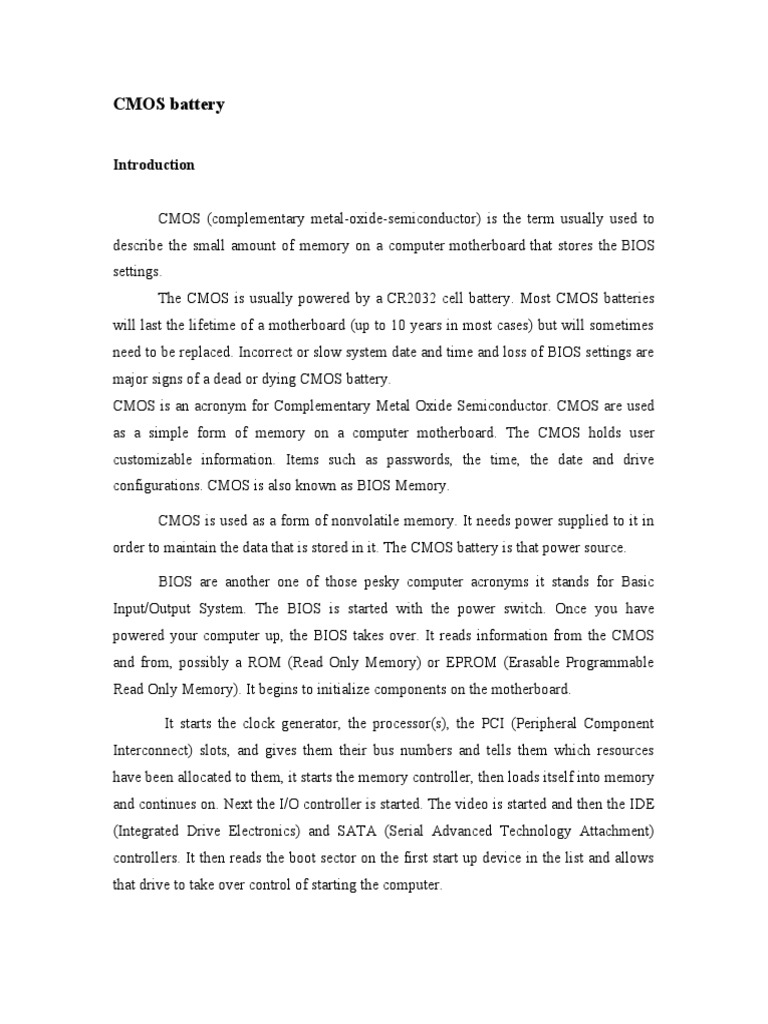 CMOS battery

Introduction

CMOS (complementary metal-oxide-semiconductor) is the term usually used to describe the small amount of memory on a computer motherboard that stores the BIOS settings.

The CMOS is usually powered by a CR2032 cell battery. Most CMOS batteries will last the lifetime of a motherboard (up to 10 years in most cases) but will sometimes need to be replaced. Incorrect or slow system date and time and loss of BIOS settings are major signs of a dead or dying CMOS battery.

CMOS is an acronym for Complementary Metal Oxide Semiconductor. CMOS are used as a simple form of memory on a computer motherboard. The CMOS holds user customizable information. Items such as passwords, the time, the date and drive configurations. CMOS is also known as BIOS Memory.

CMOS is used as a form of nonvolatile memory. It needs power supplied to it in order to maintain the data that is stored in it. The CMOS battery is that power source.

BIOS are another one of those pesky computer acronyms it stands for Basic Input/Output System. The BIOS is started with the power switch. Once you have powered your computer up, the BIOS takes over. It reads information from the CMOS and from, possibly a ROM (Read Only Memory) or EPROM (Erasable Programmable Read Only Memory). It begins to initialize components on the motherboard.

It starts the clock generator, the processor(s), the PCI (Peripheral Component Interconnect) slots, and gives them their bus numbers and tells them which resources have been allocated to them, it starts the memory controller, then loads itself into memory and continues on. Next the I/O controller is started. The video is started and then the IDE (Integrated Drive Electronics) and SATA (Serial Advanced Technology Attachment) controllers. It then reads the boot sector on the first start up device in the list and allows that drive to take over control of starting the computer.